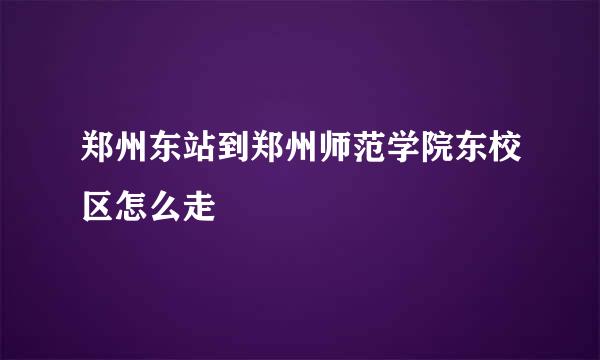 郑州东站到郑州师范学院东校区怎么走